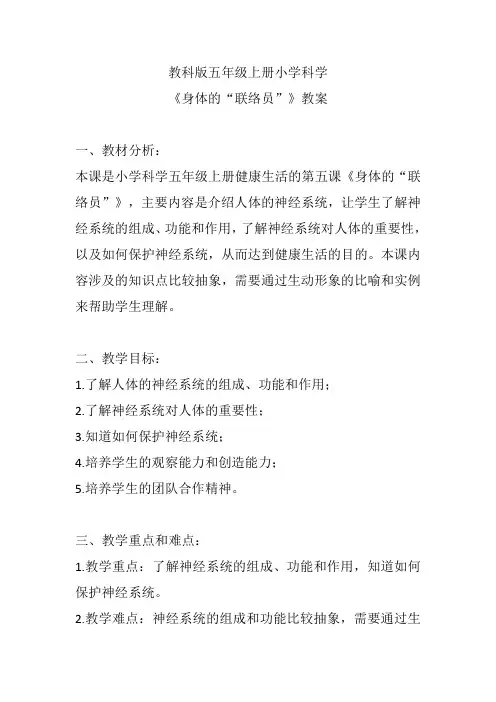 教科版五年级上册小学科学
《身体的“联络员”》教案

一、教材分析：
本课是小学科学五年级上册健康生活的第五课《身体的“联络员”》，主要内容是介绍人体的神经系统，让学生了解神经系统的组成、功能和作用，了解神经系统对人体的重要性，以及如何保护神经系统，从而达到健康生活的目的。本课内容涉及的知识点比较抽象，需要通过生动形象的比喻和实例来帮助学生理解。

二、教学目标：
1.了解人体的神经系统的组成、功能和作用；
2.了解神经系统对人体的重要性；
3.知道如何保护神经系统；
4.培养学生的观察能力和创造能力；
5.培养学生的团队合作精神。

三、教学重点和难点：
1.教学重点：了解神经系统的组成、功能和作用，知道如何保护神经系统。
2.教学难点：神经系统的组成和功能比较抽象，需要通过生